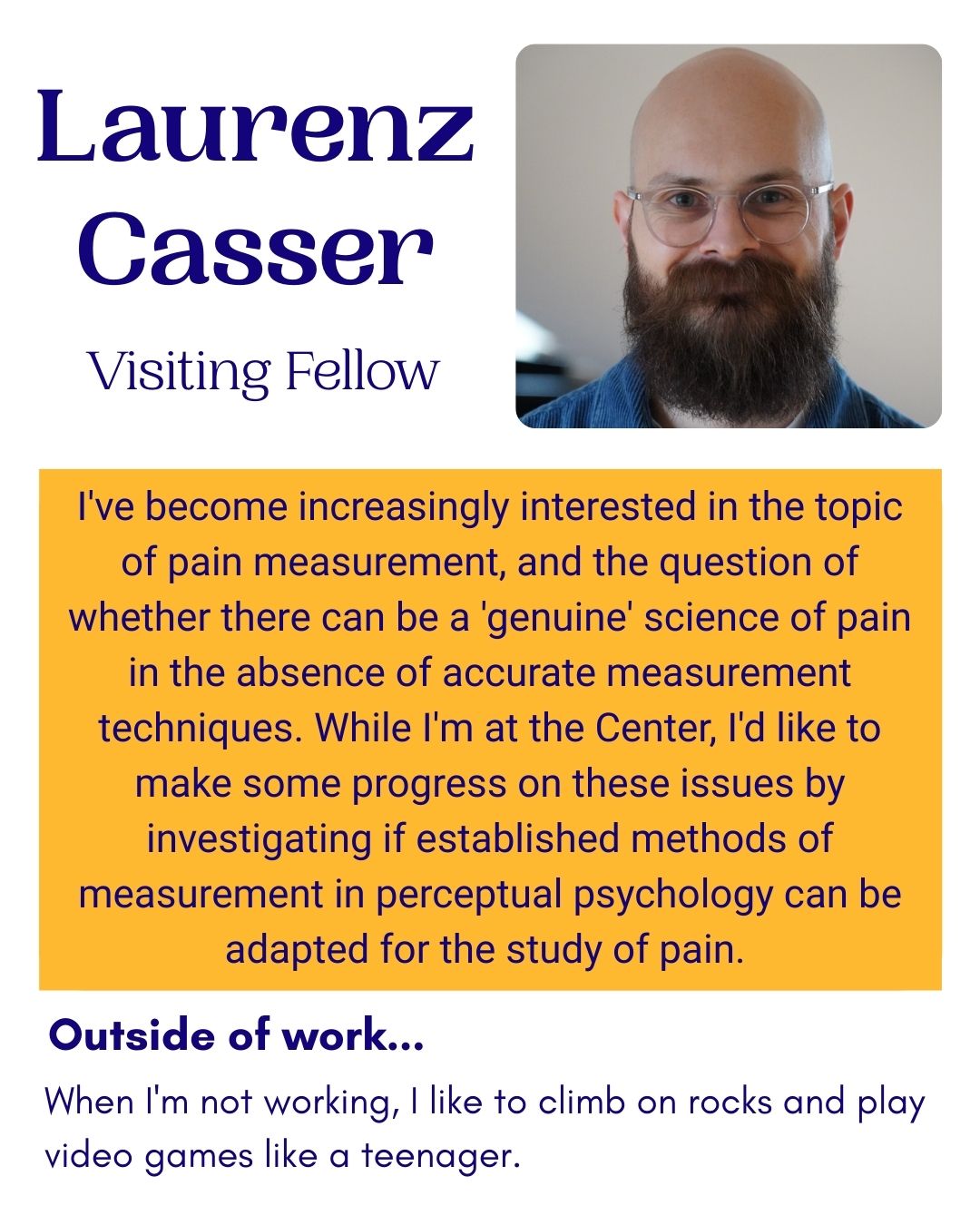 Laurenz Casser

Visiting Fellow

I've become increasingly interested in the topic of pain measurement, and the question of whether there can be a 'genuine' science of pain in the absence of accurate measurement techniques. While I'm at the Center, I'd like to make some progress on these issues by investigating if established methods of measurement in perceptual psychology can be adapted for the study of pain.

Outside of work...

When I'm not working, I like to climb on rocks and play video games like a teenager.